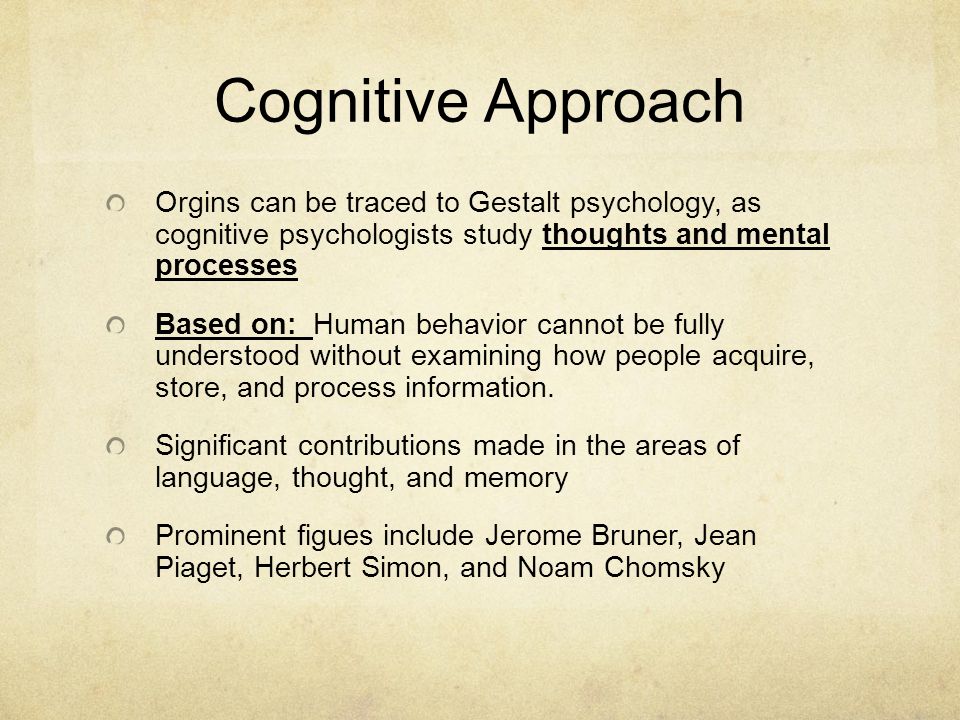 Cognitive Approach

Orgins can be traced to Gestalt psychology, as cognitive psychologists study thoughts and mental processes

Based on: Human behavior cannot be fully understood without examining how people acquire, store, and process information.

Significant contributions made in the areas of language, thought, and memory

Prominent figues include Jerome Bruner, Jean Piaget, Herbert Simon, and Noam Chomsky